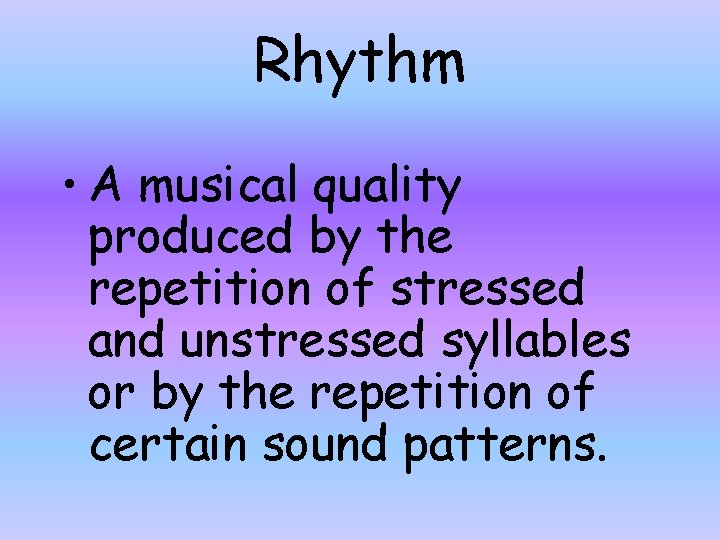 Rhythm

• A musical quality produced by the repetition of stressed and unstressed syllables or by the repetition of certain sound patterns.